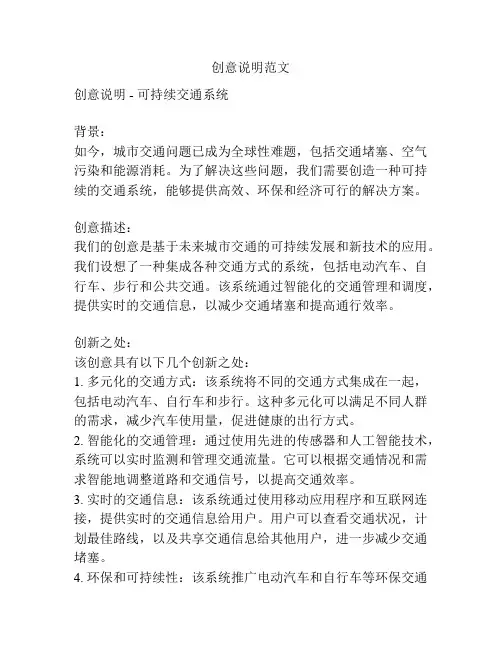 创意说明范文

创意说明 - 可持续交通系统

背景：
如今，城市交通问题已成为全球性难题，包括交通堵塞、空气污染和能源消耗。为了解决这些问题，我们需要创造一种可持续的交通系统，能够提供高效、环保和经济可行的解决方案。

创意描述：
我们的创意是基于未来城市交通的可持续发展和新技术的应用。我们设想了一种集成各种交通方式的系统，包括电动汽车、自行车、步行和公共交通。该系统通过智能化的交通管理和调度，提供实时的交通信息，以减少交通堵塞和提高通行效率。

创新之处：
该创意具有以下几个创新之处：
1. 多元化的交通方式：该系统将不同的交通方式集成在一起，包括电动汽车、自行车和步行。这种多元化可以满足不同人群的需求，减少汽车使用量，促进健康的出行方式。
2. 智能化的交通管理：通过使用先进的传感器和人工智能技术，系统可以实时监测和管理交通流量。它可以根据交通情况和需求智能地调整道路和交通信号，以提高交通效率。
3. 实时的交通信息：该系统通过使用移动应用程序和互联网连接，提供实时的交通信息给用户。用户可以查看交通状况，计划最佳路线，以及共享交通信息给其他用户，进一步减少交通堵塞。
4. 环保和可持续性：该系统推广电动汽车和自行车等环保交通